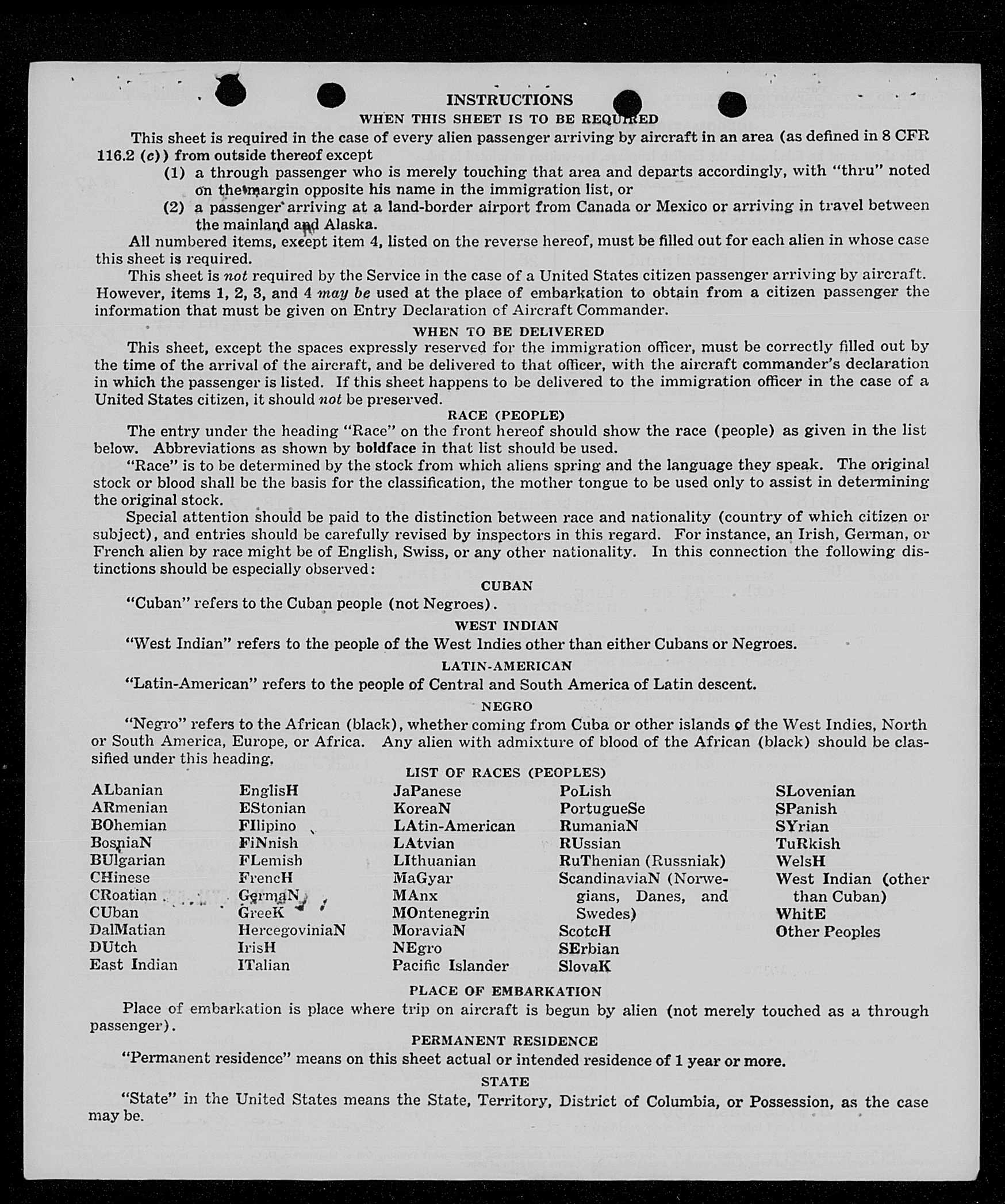 INSTRUCTIONS
WHEN THIS SHEET IS TO BE REQUIRED

This sheet is required in the case of every alien passenger arriving by aircraft in an area (as defined in 8 CFR 116.2 (c)) from outside thereof except
(1) a through passenger who is merely touching that area and departs accordingly, with "thru" noted on the margin opposite his name in the immigration list, or
(2) a passenger arriving at a land-border airport from Canada or Mexico or arriving in travel between the mainland and Alaska.

All numbered items, except item 4, listed on the reverse hereof, must be filled out for each alien in whose case this sheet is required.

This sheet is not required by the Service in the case of a United States citizen passenger arriving by aircraft. However, items 1, 2, 3, and 4 may be used at the place of embarkation to obtain from a citizen passenger the information that must be given on Entry Declaration of Aircraft Commander.

WHEN TO BE DELIVERED

This sheet, except the spaces expressly reserved for the immigration officer, must be correctly filled out by the time of the arrival of the aircraft, and be delivered to that officer, with the aircraft commander's declaration in which the passenger is listed. If this sheet happens to be delivered to the immigration officer in the case of a United States citizen, it should not be preserved.

RACE (PEOPLE)

The entry under the heading "Race" on the front hereof should show the race (people) as given in the list below. Abbreviations as shown by boldface in that list should be used.

"Race" is to be determined by the stock from which aliens spring and the language they speak. The original stock or blood shall be the basis for the classification, the mother tongue to be used only to assist in determining the original stock.

Special attention should be paid to the distinction between race and nationality (country of which citizen or subject), and entries should be carefully revised by inspectors in this regard. For instance, an Irish, German, or French alien by race might be of English, Swiss, or any other nationality. In this connection the following distinctions should be especially observed:

CUBAN
"Cuban" refers to the Cuban people (not Negroes).

WEST INDIAN
"West Indian" refers to the people of the West Indies other than either Cubans or Negroes.

LATIN-AMERICAN
"Latin-American" refers to the people of Central and South America of Latin descent.

NEGRO
"Negro" refers to the African (black), whether coming from Cuba or other islands of the West Indies, North or South America, Europe, or Africa. Any alien with admixture of blood of the African (black) should be classified under this heading.

LIST OF RACES (PEOPLES)

ALbanian
ARmenian
BOhemian
BosniaN
BUlgarian
CHinese
CRoatian
CUban
DalMatian
DUtch
East Indian

EnglisH
EStonian
FIlipino
FiNnish
FLemish
FrencH
GermaN
GreeK
HercegoviniaN
IrisH
ITalian

JaPanese
KoreaN
LAtin-American
LAtvian
LIthuanian
MaGyar
MAnx
MOntenegrin
MoraviaN
NEgro
Pacific Islander

PoLish
PortugueSe
RumaniaN
RUssian
RuThenian (Russniak)
ScandinaviaN (Norwegians, Danes, and Swedes)
ScotcH
SErbian
SlovaK

SLovenian
SPanish
SYrian
TuRkish
WelsH
West Indian (other than Cuban)
WhitE
Other Peoples

PLACE OF EMBARKATION
Place of embarkation is place where trip on aircraft is begun by alien (not merely touched as a through passenger).

PERMANENT RESIDENCE
"Permanent residence" means on this sheet actual or intended residence of 1 year or more.

STATE
"State" in the United States means the State, Territory, District of Columbia, or Possession, as the case may be.